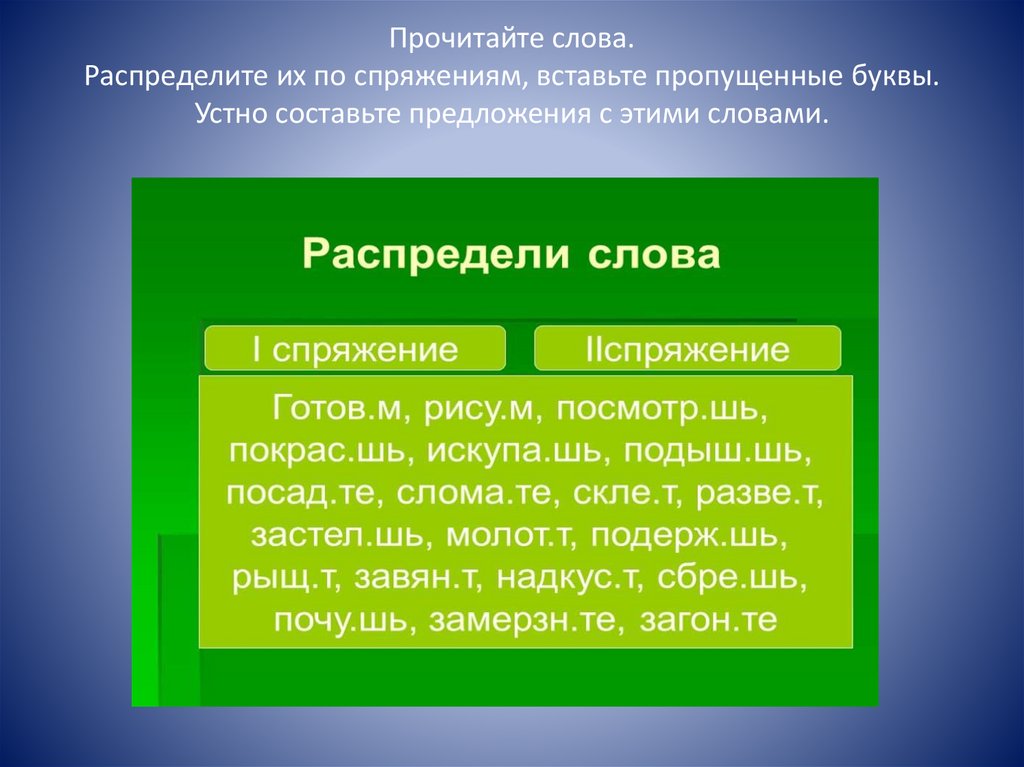 Прочитайте слова.
Распределите их по спряжениям, вставьте пропущенные буквы.
Устно составьте предложения с этими словами.

Распредели слова

I спряжение

IIспряжение

Готов.м, рису.м, посмотр.шь, покрас.шь, искупа.шь, подыш.шь, посад.те, слома.те, скле.т, разве.т, застел.шь, молот.т, подерж.шь, рыщ.т, завян.т, надкус.т, сбре.шь, почу.шь, замерзн.те, загон.те